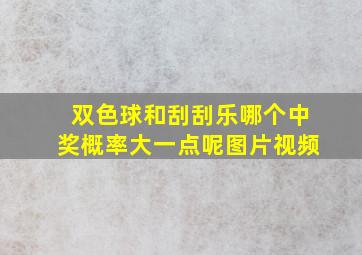 双色球和刮刮乐哪个中奖概率大一点呢图片视频